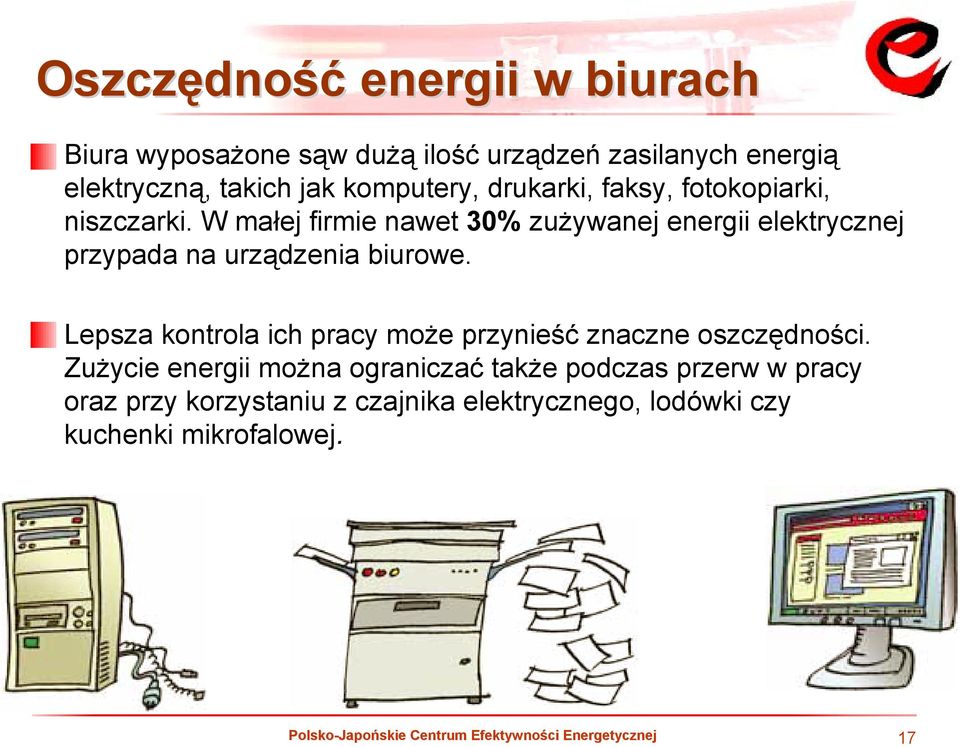 Oszczędność energii w biurach

Biura wyposażone sąw dużą ilość urządzeń zasilanych energią elektryczną, takich jak komputery, drukarki, faksy, fotokopiarki, niszczarki. W małej firmie nawet 30% zużywanej energii elektrycznej przypada na urządzenia biurowe.

Lepsza kontrola ich pracy może przynieść znaczne oszczędności. Zużycie energii można ograniczać także podczas przerw w pracy oraz przy korzystaniu z czajnika elektrycznego, lodówki czy kuchenki mikrofalowej.

Polsko-Japońskie Centrum Efektywności Energetycznej

17